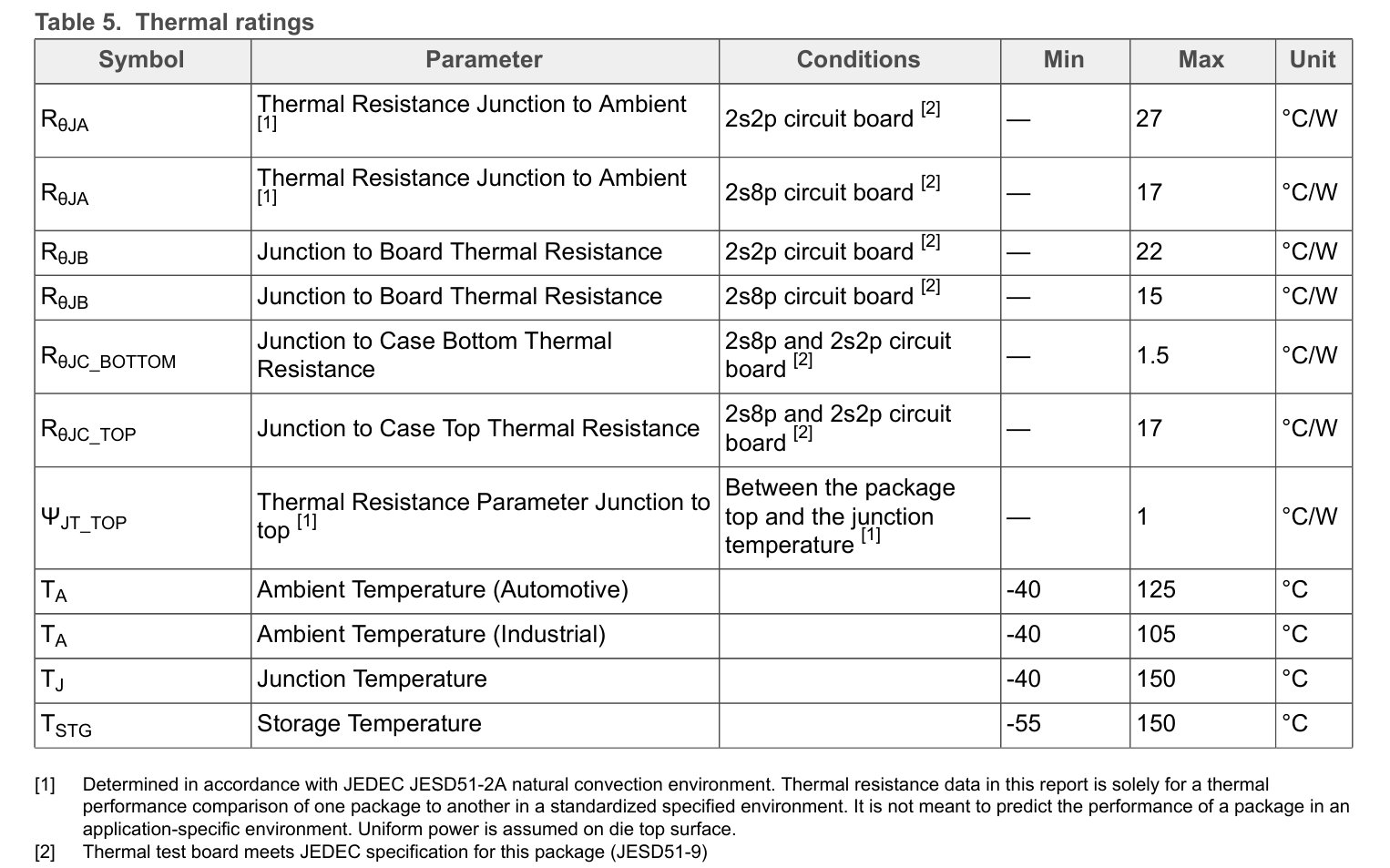 Table 5. Thermal ratings

| Symbol | Parameter | Conditions | Min | Max | Unit |
|---|---|---|---|---|---|
| $R_{\theta JA}$ | Thermal Resistance Junction to Ambient [1] | 2s2p circuit board [2] | — | 27 | °C/W |
| $R_{\theta JA}$ | Thermal Resistance Junction to Ambient [1] | 2s8p circuit board [2] | — | 17 | °C/W |
| $R_{\theta JB}$ | Junction to Board Thermal Resistance | 2s2p circuit board [2] | — | 22 | °C/W |
| $R_{\theta JB}$ | Junction to Board Thermal Resistance | 2s8p circuit board [2] | — | 15 | °C/W |
| $R_{\theta JC\_BOTTOM}$ | Junction to Case Bottom Thermal Resistance | 2s8p and 2s2p circuit board [2] | — | 1.5 | °C/W |
| $R_{\theta JC\_TOP}$ | Junction to Case Top Thermal Resistance | 2s8p and 2s2p circuit board [2] | — | 17 | °C/W |
| $\Psi_{JT\_TOP}$ | Thermal Resistance Parameter Junction to top [1] | Between the package top and the junction temperature [1] | — | 1 | °C/W |
| $T_A$ | Ambient Temperature (Automotive) | | -40 | 125 | °C |
| $T_A$ | Ambient Temperature (Industrial) | | -40 | 105 | °C |
| $T_J$ | Junction Temperature | | -40 | 150 | °C |
| $T_{STG}$ | Storage Temperature | | -55 | 150 | °C |

[1] Determined in accordance with JEDEC JESD51-2A natural convection environment. Thermal resistance data in this report is solely for a thermal performance comparison of one package to another in a standardized specified environment. It is not meant to predict the performance of a package in an application-specific environment. Uniform power is assumed on die top surface.
[2] Thermal test board meets JEDEC specification for this package (JESD51-9)